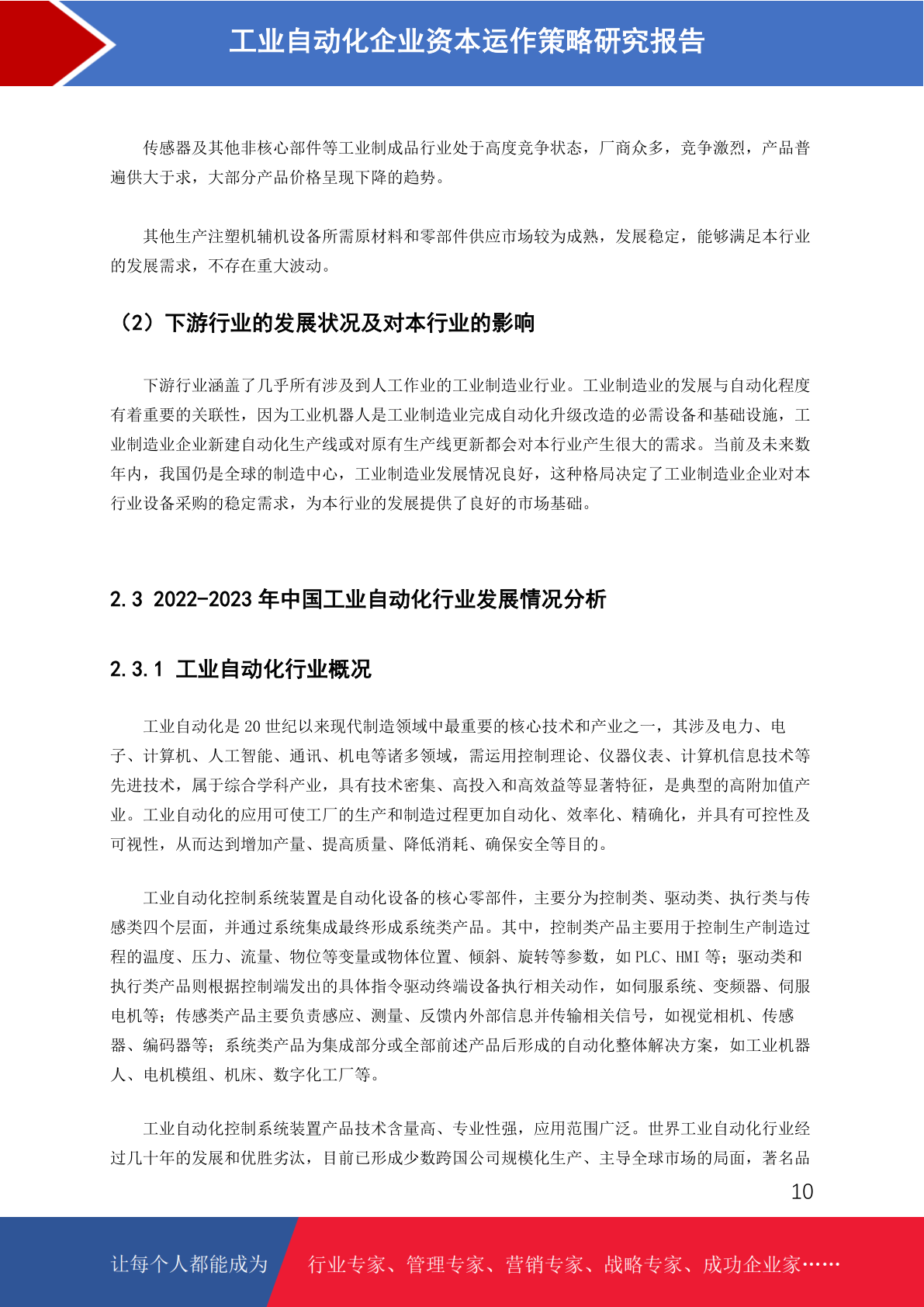 工业自动化企业资本运作策略研究报告

传感器及其他非核心部件等工业制成品行业处于高度竞争状态，厂商众多，竞争激烈，产品普遍供大于求，大部分产品价格呈现下降的趋势。

其他生产注塑机辅机设备所需原材料和零部件供应市场较为成熟，发展稳定，能够满足本行业的发展需求，不存在重大波动。

（2）下游行业的发展状况及对本行业的影响

下游行业涵盖了几乎所有涉及到人工作业的工业制造业行业。工业制造业的发展与自动化程度有着重要的关联性，因为工业机器人是工业制造业完成自动化升级改造的必需设备和基础设施，工业制造业企业新建自动化生产线或对原有生产线更新都会对本行业产生很大的需求。当前及未来数年内，我国仍是全球的制造中心，工业制造业发展情况良好，这种格局决定了工业制造业企业对本行业设备采购的稳定需求，为本行业的发展提供了良好的市场基础。

2.3 2022-2023 年中国工业自动化行业发展情况分析

2.3.1 工业自动化行业概况

工业自动化是 20 世纪以来现代制造领域中最重要的核心技术和产业之一，其涉及电力、电子、计算机、人工智能、通讯、机电等诸多领域，需运用控制理论、仪器仪表、计算机信息技术等先进技术，属于综合学科产业，具有技术密集、高投入和高效益等显著特征，是典型的高附加值产业。工业自动化的应用可使工厂的生产和制造过程更加自动化、效率化、精确化，并具有可控性及可视性，从而达到增加产量、提高质量、降低消耗、确保安全等目的。

工业自动化控制系统装置是自动化设备的核心零部件，主要分为控制类、驱动类、执行类与传感类四个层面，并通过系统集成最终形成系统类产品。其中，控制类产品主要用于控制生产制造过程的温度、压力、流量、物位等变量或物体位置、倾斜、旋转等参数，如 PLC、HMI 等；驱动类和执行类产品则根据控制端发出的具体指令驱动终端设备执行相关动作，如伺服系统、变频器、伺服电机等；传感类产品主要负责感应、测量、反馈内外部信息并传输相关信号，如视觉相机、传感器、编码器等；系统类产品为集成部分或全部前述产品后形成的自动化整体解决方案，如工业机器人、电机模组、机床、数字化工厂等。

工业自动化控制系统装置产品技术含量高、专业性强，应用范围广泛。世界工业自动化行业经过几十年的发展和优胜劣汰，目前已形成少数跨国公司规模化生产、主导全球市场的局面，著名品

10

让每个人都能成为 行业专家、管理专家、营销专家、战略专家、成功企业家……